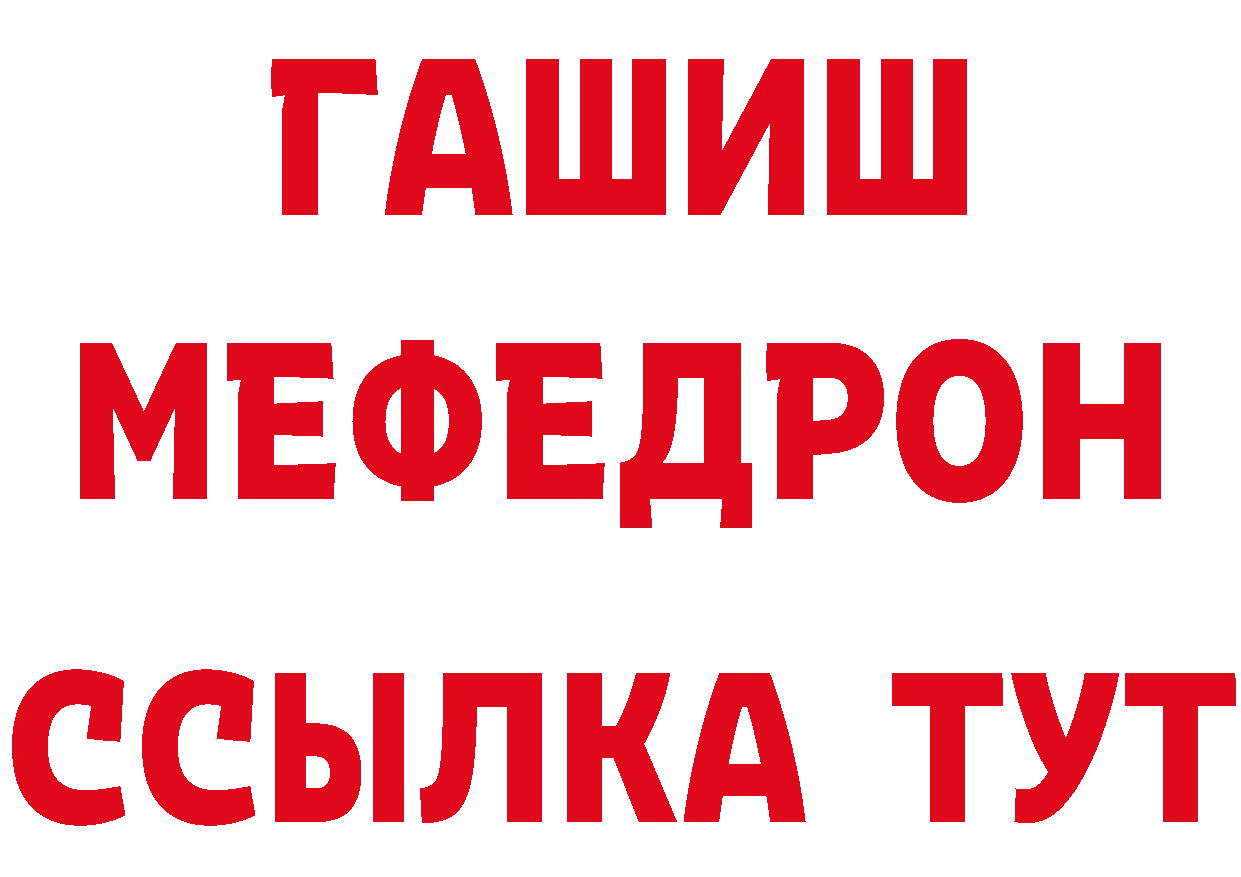 ГАШИШ
МЕФЕДРОН
ССЫЛКА ТУТ